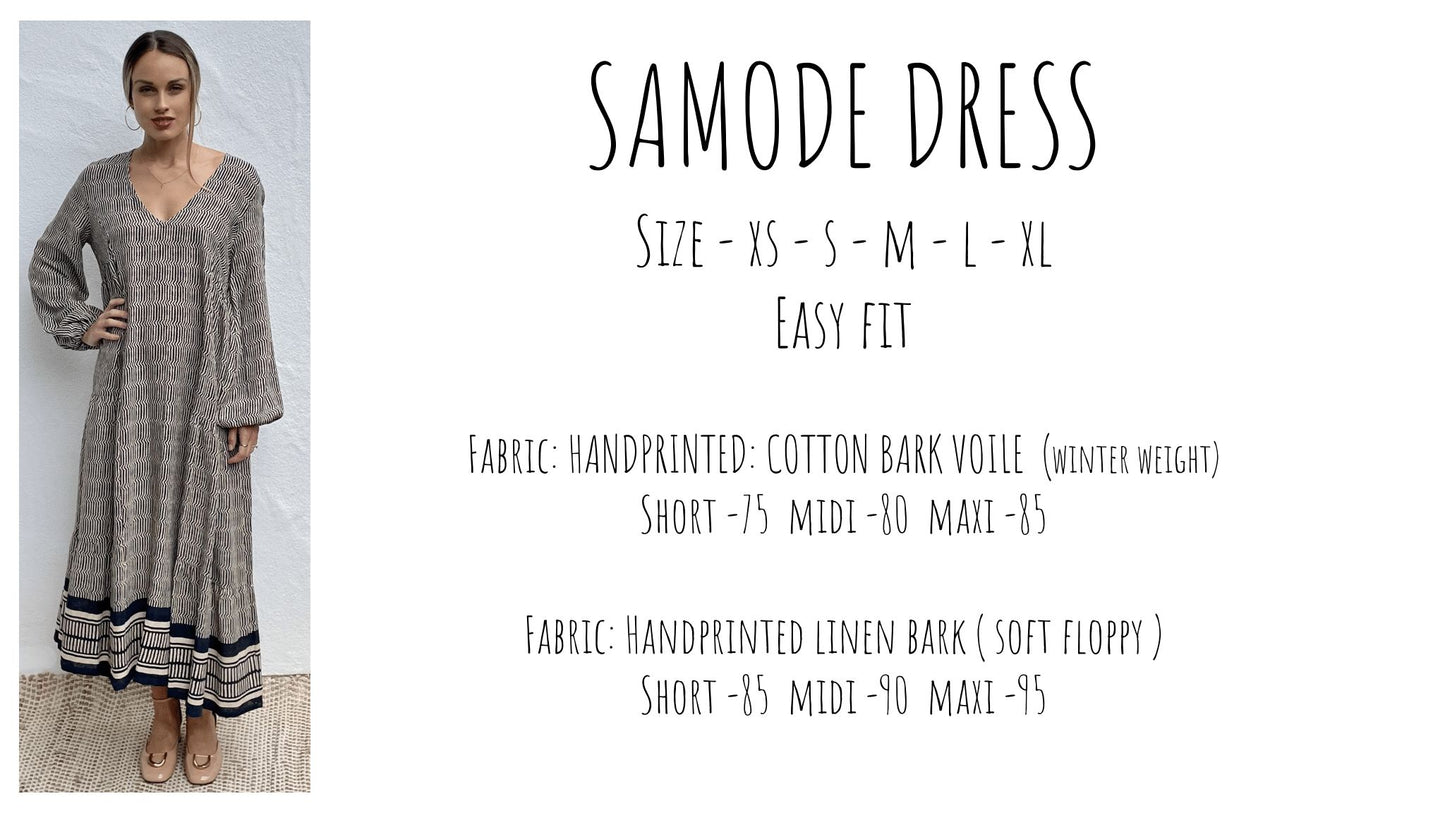 SAMODE DRESS

Size - XS - S - M - L - XL
Easy fit

Fabric: HANDPRINTED: COTTON BARK VOILE (winter weight)
Short -75 midi -80 maxi -85

Fabric: Handprinted linen bark ( soft floppy )
Short -85 midi -90 maxi -95